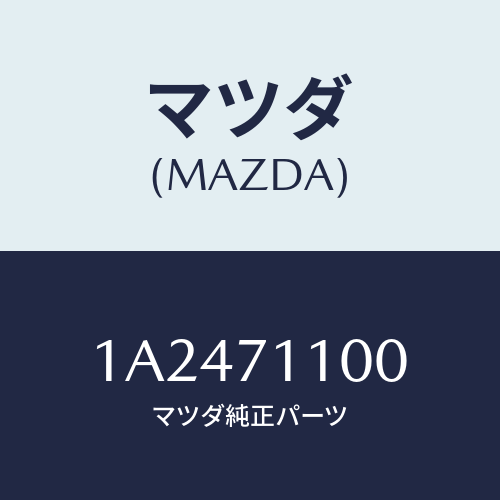 マツダ
(MAZDA)

1A2471100
マツダ純正パーツ